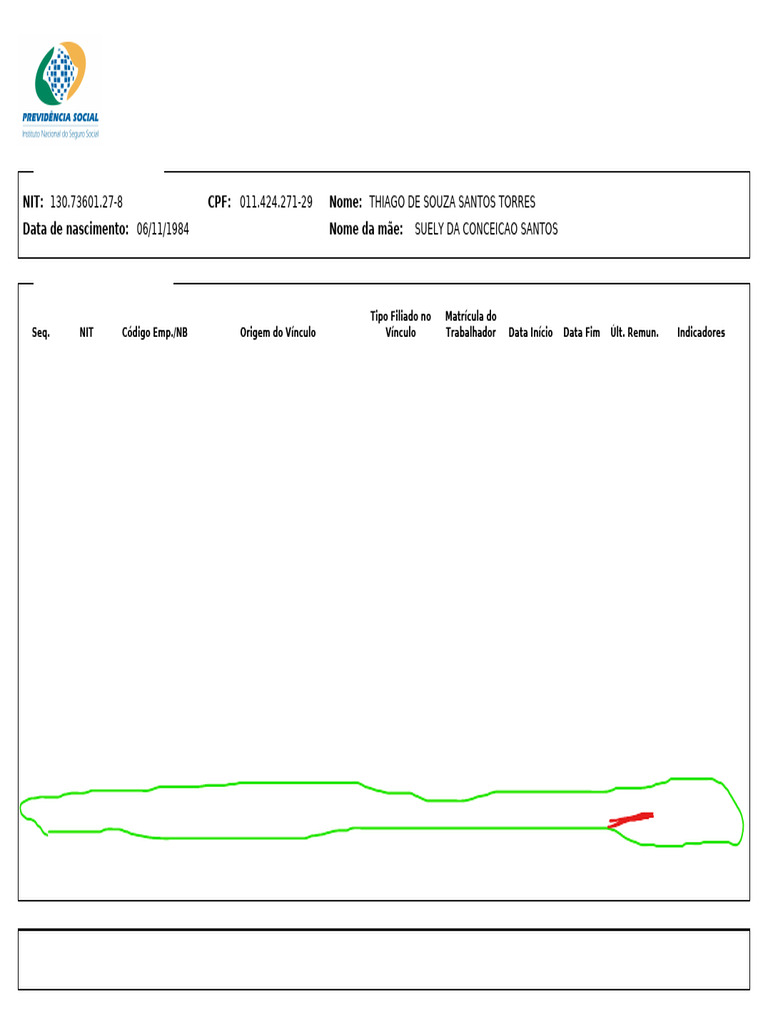 PREVIDÊNCIA SOCIAL
Instituto Nacional do Seguro Social

NIT: 130.73601.27-8 CPF: 011.424.271-29 Nome: THIAGO DE SOUZA SANTOS TORRES
Data de nascimento: 06/11/1984 Nome da mãe: SUELY DA CONCEICAO SANTOS

| Seq. | NIT | Código Emp./NB | Origem do Vínculo | Tipo Filiado no Vínculo | Matrícula do Trabalhador | Data Início | Data Fim | Últ. Remun. | Indicadores |
|---|---|---|---|---|---|---|---|---|---|